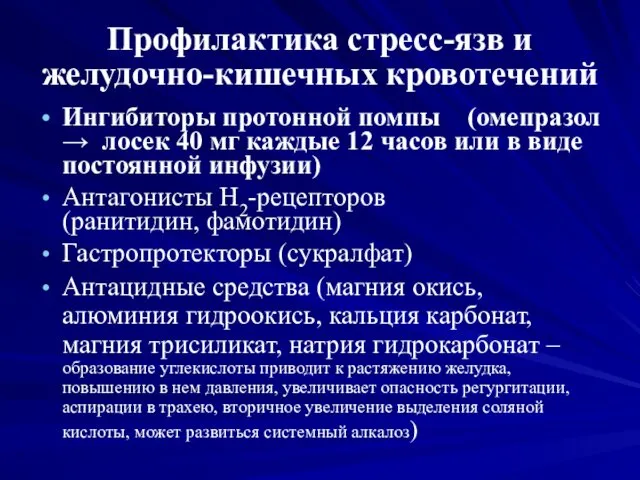 Профилактика стресс-язв и желудочно-кишечных кровотечений

• Ингибиторы протонной помпы (омепразол → лосек 40 мг каждые 12 часов или в виде постоянной инфузии)
• Антагонисты $H_2$-рецепторов (ранитидин, фамотидин)
• Гастропротекторы (сукралфат)
• Антацидные средства (магния окись, алюминия гидроокись, кальция карбонат, магния трисиликат, натрия гидрокарбонат – образование углекислоты приводит к растяжению желудка, повышению в нем давления, увеличивает опасность регургитации, аспирации в трахею, вторичное увеличение выделения соляной кислоты, может развиться системный алкалоз)